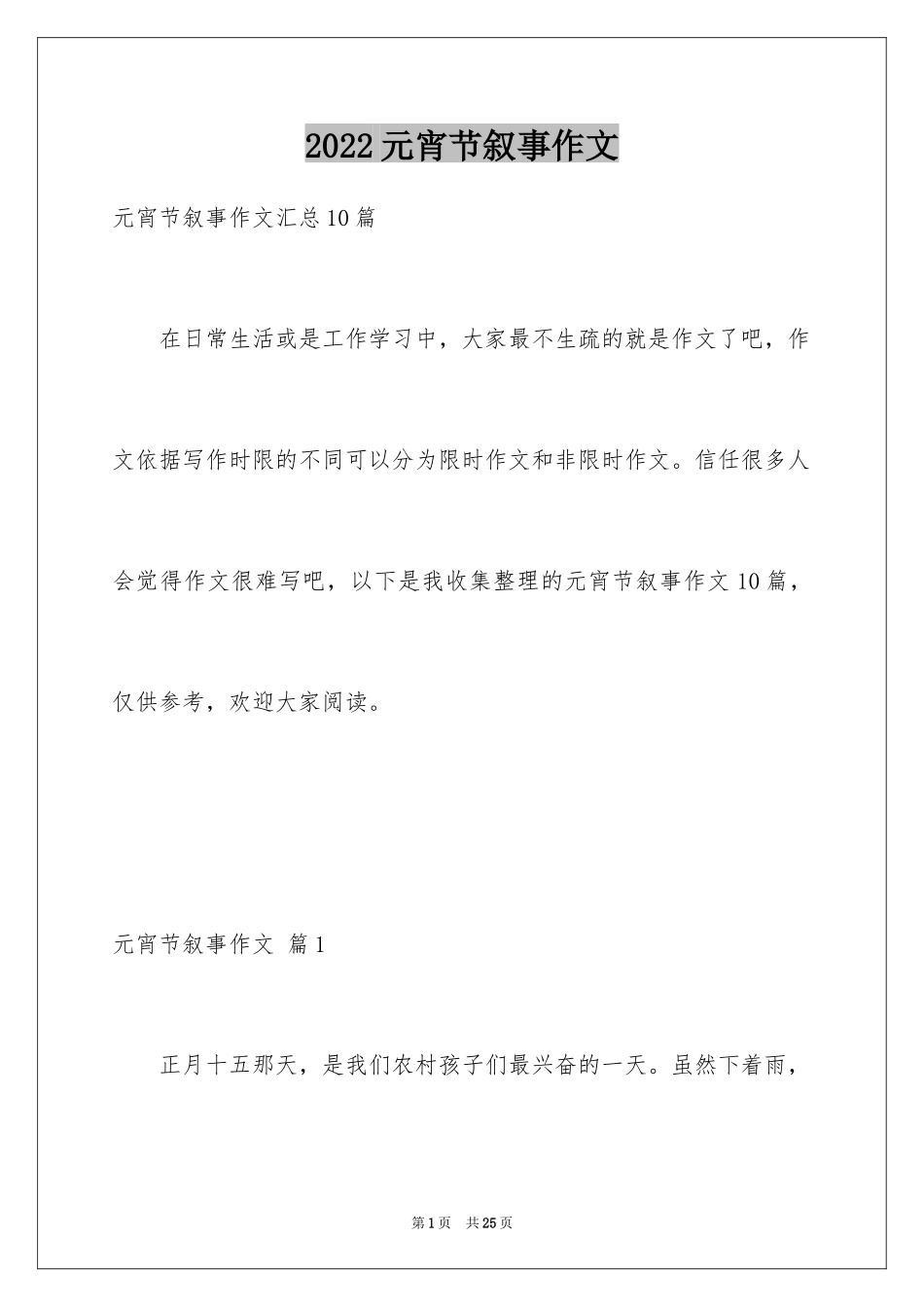 2022元宵节叙事作文

元宵节叙事作文汇总10篇

在日常生活或是工作学习中，大家最不生疏的就是作文了吧，作文依据写作时限的不同可以分为限时作文和非限时作文。信任很多人会觉得作文很难写吧，以下是我收集整理的元宵节叙事作文10篇，仅供参考，欢迎大家阅读。

元宵节叙事作文 篇1

正月十五那天，是我们农村孩子们最兴奋的一天。虽然下着雨，

第1页 共25页